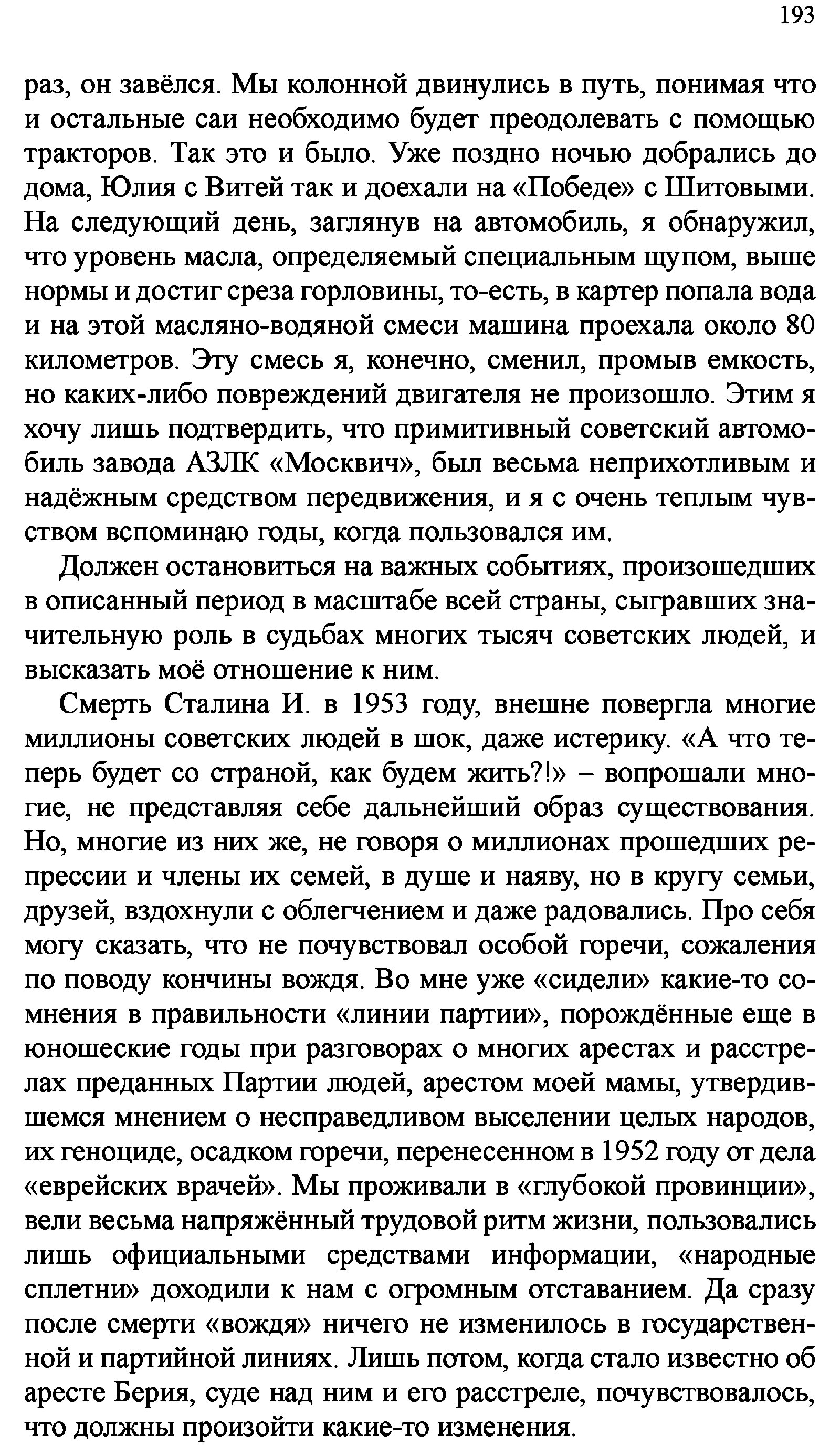 193

раз, он завёлся. Мы колонной двинулись в путь, понимая что и остальные саи необходимо будет преодолевать с помощью тракторов. Так это и было. Уже поздно ночью добрались до дома, Юлия с Витей так и доехали на «Победе» с Шитовыми. На следующий день, заглянув на автомобиль, я обнаружил, что уровень масла, определяемый специальным щупом, выше нормы и достиг среза горловины, то-есть, в картер попала вода и на этой масляно-водяной смеси машина проехала около 80 километров. Эту смесь я, конечно, сменил, промыв емкость, но каких-либо повреждений двигателя не произошло. Этим я хочу лишь подтвердить, что примитивный советский автомобиль завода АЗЛК «Москвич», был весьма неприхотливым и надёжным средством передвижения, и я с очень теплым чувством вспоминаю годы, когда пользовался им.

Должен остановиться на важных событиях, произошедших в описанный период в масштабе всей страны, сыгравших значительную роль в судьбах многих тысяч советских людей, и высказать моё отношение к ним.

Смерть Сталина И. в 1953 году, внешне повергла многие миллионы советских людей в шок, даже истерику. «А что теперь будет со страной, как будем жить?!» – вопрошали многие, не представляя себе дальнейший образ существования. Но, многие из них же, не говоря о миллионах прошедших репрессии и члены их семей, в душе и наяву, но в кругу семьи, друзей, вздохнули с облегчением и даже радовались. Про себя могу сказать, что не почувствовал особой горечи, сожаления по поводу кончины вождя. Во мне уже «сидели» какие-то сомнения в правильности «линии партии», порождённые еще в юношеские годы при разговорах о многих арестах и расстрелах преданных Партии людей, арестом моей мамы, утвердившемся мнением о несправедливом выселении целых народов, их геноциде, осадком горечи, перенесенном в 1952 году от дела «еврейских врачей». Мы проживали в «глубокой провинции», вели весьма напряжённый трудовой ритм жизни, пользовались лишь официальными средствами информации, «народные сплетни» доходили к нам с огромным отставанием. Да сразу после смерти «вождя» ничего не изменилось в государственной и партийной линиях. Лишь потом, когда стало известно об аресте Берия, суде над ним и его расстреле, почувствовалось, что должны произойти какие-то изменения.